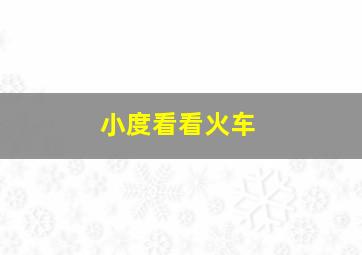 小度看看火车